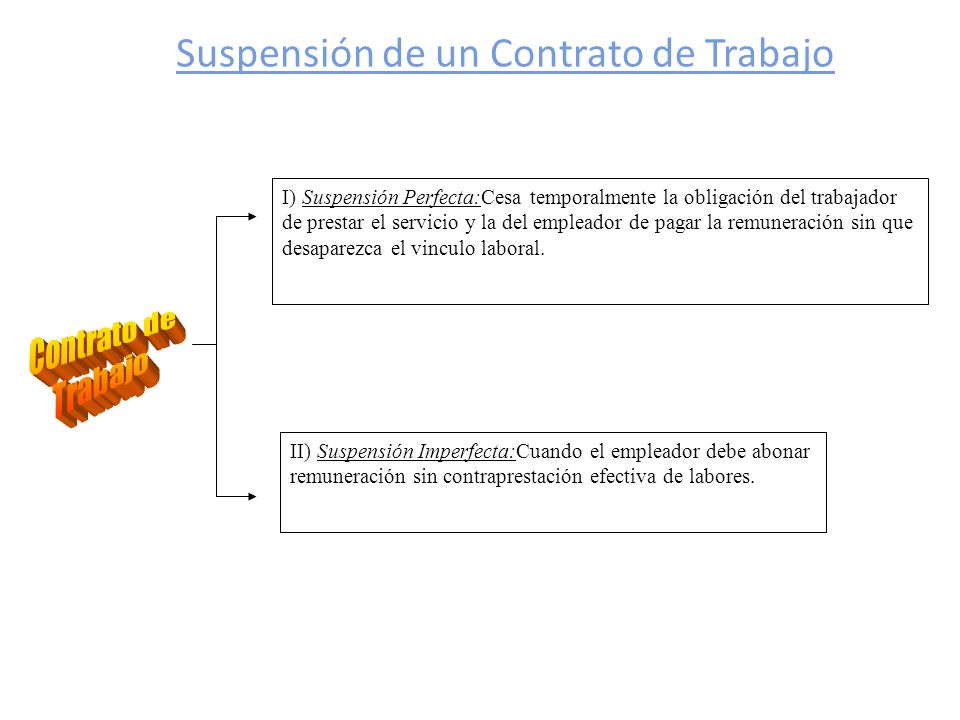 Suspensión de un Contrato de Trabajo

Contrato de Trabajo

I) Suspensión Perfecta:Cesa temporalmente la obligación del trabajador de prestar el servicio y la del empleador de pagar la remuneración sin que desaparezca el vinculo laboral.

II) Suspensión Imperfecta:Cuando el empleador debe abonar remuneración sin contraprestación efectiva de labores.